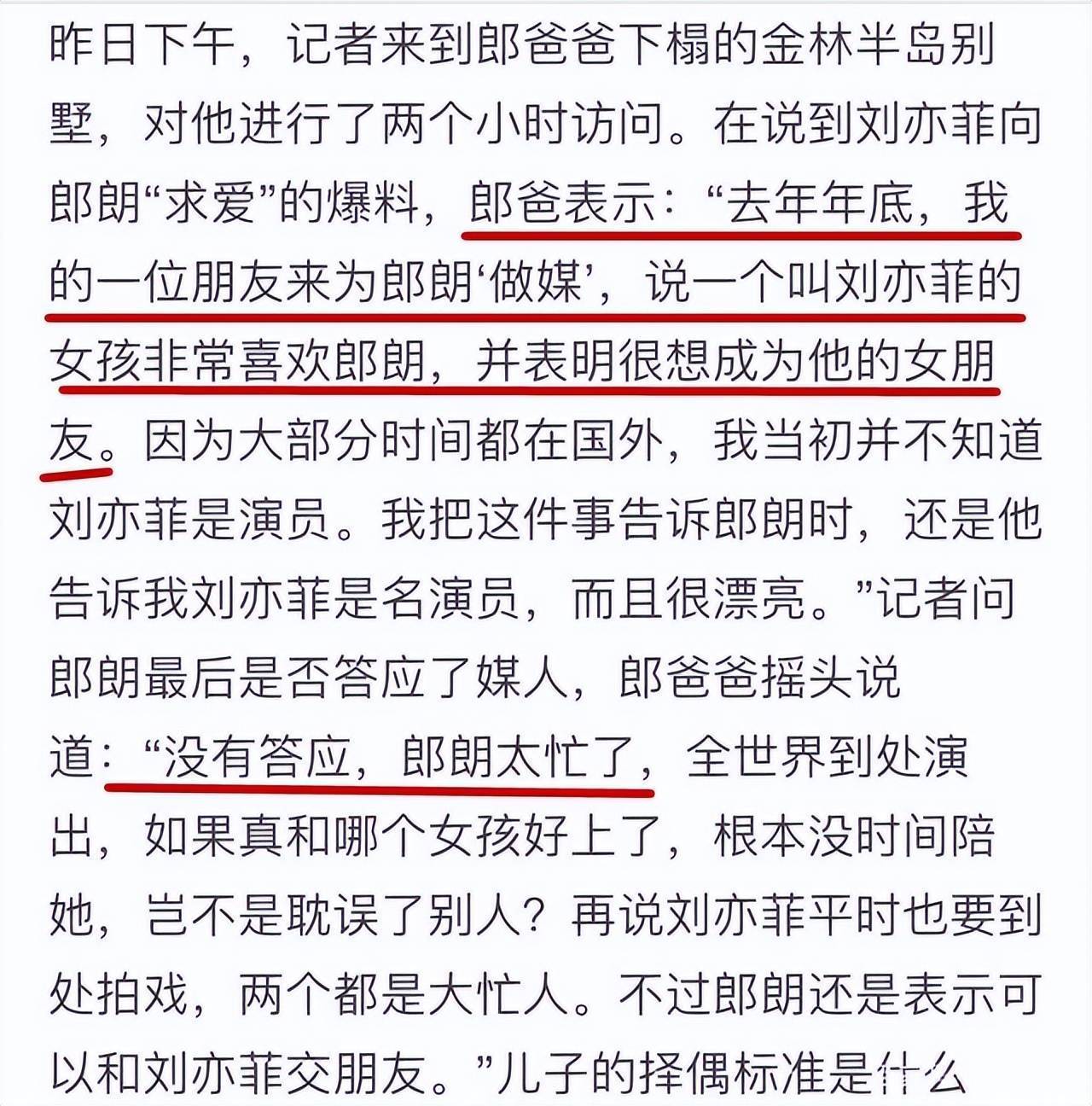 昨日下午，记者来到郎爸爸下榻的金林半岛别墅，对他进行了两个小时访问。在说到刘亦菲向郎朗“求爱”的爆料，郎爸表示：“去年年底，我的一位朋友来为郎朗‘做媒’，说一个叫刘亦菲的女孩非常喜欢郎朗，并表明很想成为他的女朋友。因为大部分时间都在国外，我当初并不知道刘亦菲是演员。我把这件事告诉郎朗时，还是他告诉我刘亦菲是名演员，而且很漂亮。”记者问郎朗最后是否答应了媒人，郎爸爸摇头说道：“没有答应，郎朗太忙了，全世界到处演出，如果真和哪个女孩好上了，根本没时间陪她，岂不是耽误了别人？再说刘亦菲平时也要到处拍戏，两个都是大忙人。不过郎朗还是表示可以和刘亦菲交朋友。”儿子的择偶标准是什么